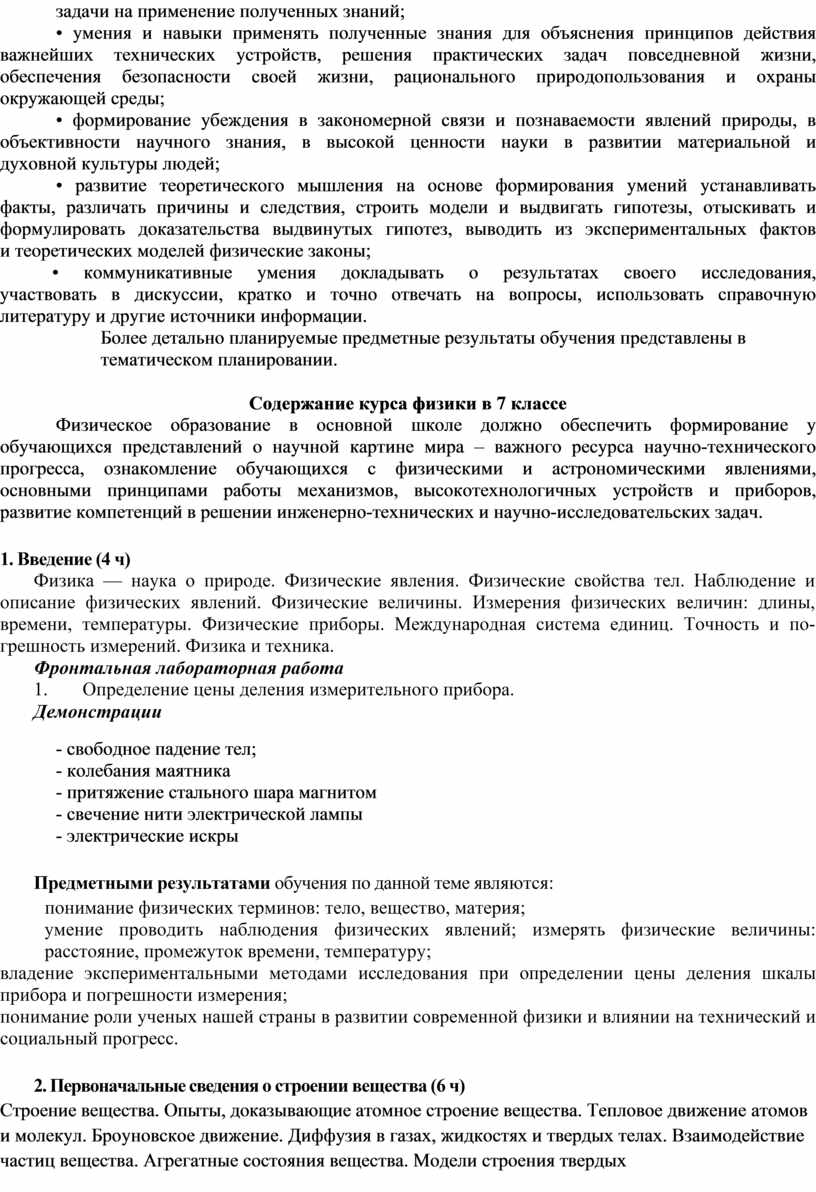 задачи на применение полученных знаний;

• умения и навыки применять полученные знания для объяснения принципов действия важнейших технических устройств, решения практических задач повседневной жизни, обеспечения безопасности своей жизни, рационального природопользования и охраны окружающей среды;

• формирование убеждения в закономерной связи и познаваемости явлений природы, в объективности научного знания, в высокой ценности науки в развитии материальной и духовной культуры людей;

• развитие теоретического мышления на основе формирования умений устанавливать факты, различать причины и следствия, строить модели и выдвигать гипотезы, отыскивать и формулировать доказательства выдвинутых гипотез, выводить из экспериментальных фактов и теоретических моделей физические законы;

• коммуникативные умения докладывать о результатах своего исследования, участвовать в дискуссии, кратко и точно отвечать на вопросы, использовать справочную литературу и другие источники информации.

Более детально планируемые предметные результаты обучения представлены в тематическом планировании.

Содержание курса физики в 7 классе

Физическое образование в основной школе должно обеспечить формирование у обучающихся представлений о научной картине мира – важного ресурса научно-технического прогресса, ознакомление обучающихся с физическими и астрономическими явлениями, основными принципами работы механизмов, высокотехнологичных устройств и приборов, развитие компетенций в решении инженерно-технических и научно-исследовательских задач.

1. Введение (4 ч)

Физика — наука о природе. Физические явления. Физические свойства тел. Наблюдение и описание физических явлений. Физические величины. Измерения физических величин: длины, времени, температуры. Физические приборы. Международная система единиц. Точность и погрешность измерений. Физика и техника.

Фронтальная лабораторная работа

1. Определение цены деления измерительного прибора.

Демонстрации

- свободное падение тел;
- колебания маятника
- притяжение стального шара магнитом
- свечение нити электрической лампы
- электрические искры

Предметными результатами обучения по данной теме являются:

понимание физических терминов: тело, вещество, материя;

умение проводить наблюдения физических явлений; измерять физические величины: расстояние, промежуток времени, температуру;

владение экспериментальными методами исследования при определении цены деления шкалы прибора и погрешности измерения;

понимание роли ученых нашей страны в развитии современной физики и влиянии на технический и социальный прогресс.

2. Первоначальные сведения о строении вещества (6 ч)

Строение вещества. Опыты, доказывающие атомное строение вещества. Тепловое движение атомов и молекул. Броуновское движение. Диффузия в газах, жидкостях и твердых телах. Взаимодействие частиц вещества. Агрегатные состояния вещества. Модели строения твердых